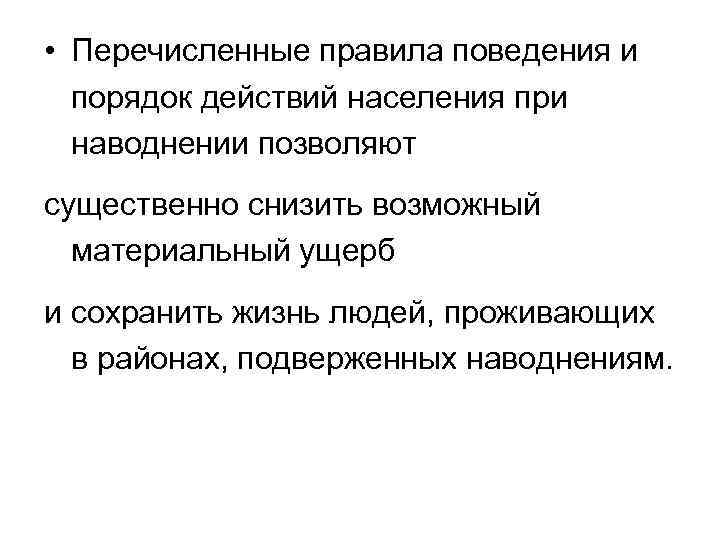 • Перечисленные правила поведения и порядок действий населения при наводнении позволяют

существенно снизить возможный материальный ущерб

и сохранить жизнь людей, проживающих в районах, подверженных наводнениям.